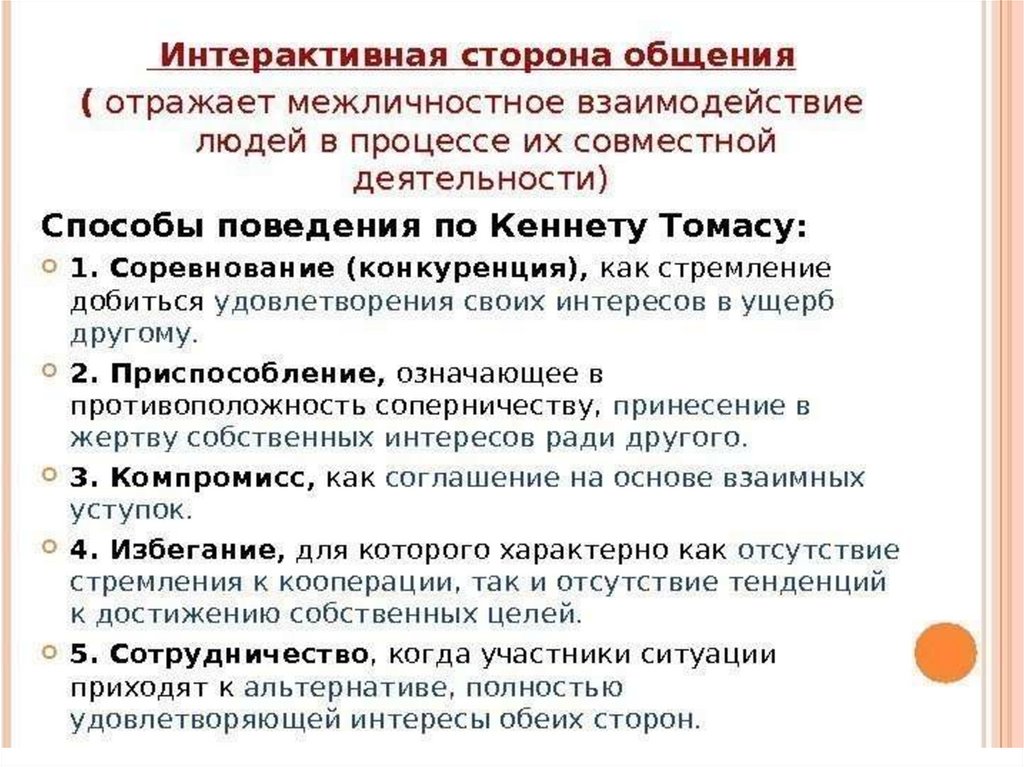 Интерактивная сторона общения
( отражает межличностное взаимодействие людей в процессе их совместной деятельности)

Способы поведения по Кеннету Томасу:

1. Соревнование (конкуренция), как стремление добиться удовлетворения своих интересов в ущерб другому.

2. Приспособление, означающее в противоположность соперничеству, принесение в жертву собственных интересов ради другого.

3. Компромисс, как соглашение на основе взаимных уступок.

4. Избегание, для которого характерно как отсутствие стремления к кооперации, так и отсутствие тенденций к достижению собственных целей.

5. Сотрудничество, когда участники ситуации приходят к альтернативе, полностью удовлетворяющей интересы обеих сторон.